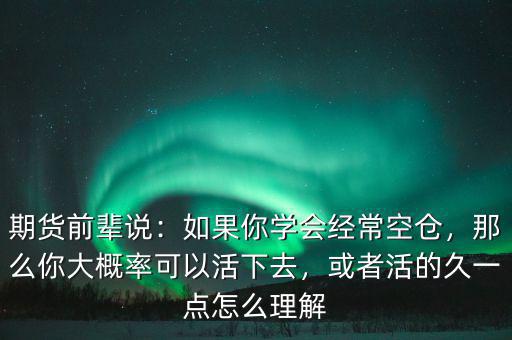 期货前辈说：如果你学会经常空仓，那么你大概率可以活下去，或者活的久一点怎么理解